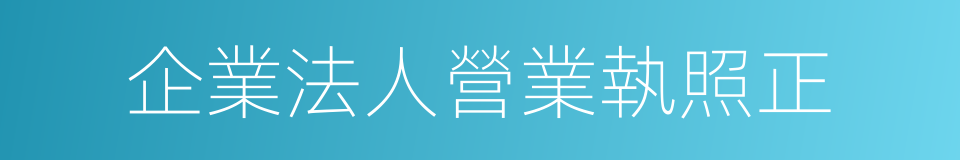 企業法人營業執照正